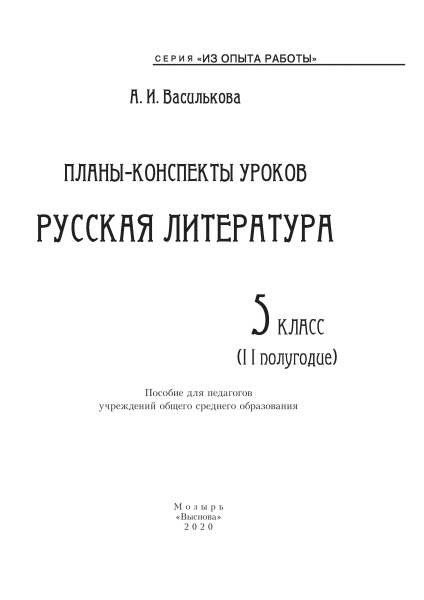 СЕРИЯ «ИЗ ОПЫТА РАБОТЫ»

А. И. Василькова

ПЛАНЫ-КОНСПЕКТЫ УРОКОВ

РУССКАЯ ЛИТЕРАТУРА

5 КЛАСС

(II полугодие)

Пособие для педагогов учреждений общего среднего образования

Мозырь
«Выснова»
2020